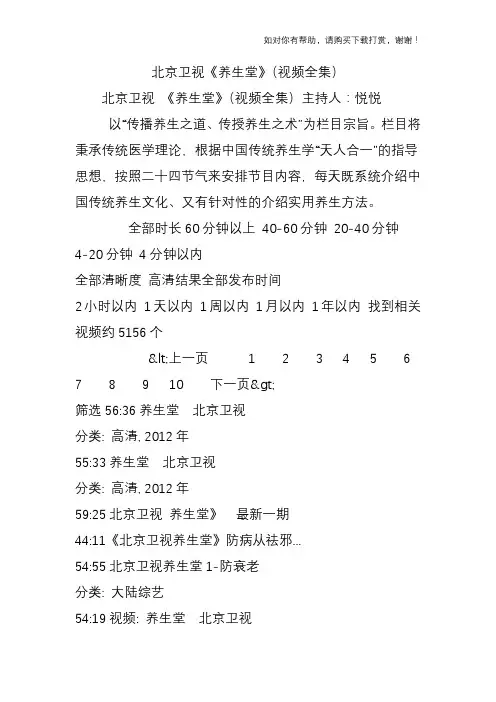 如对你有帮助，请购买下载打赏，谢谢！

北京卫视《养生堂》(视频全集)

北京卫视 《养生堂》(视频全集) 主持人：悦悦

以"传播养生之道、传授养生之术"为栏目宗旨。栏目将秉承传统医学理论、根据中国传统养生学"天人合一"的指导思想、按照二十四节气来安排节目内容，每天既系统介绍中国传统养生文化、又有针对性的介绍实用养生方法。

全部时长 60 分钟以上 40-60 分钟 20-40 分钟 4-20 分钟 4 分钟以内

全部清晰度 高清结果全部发布时间

2 小时以内 1 天以内 1 周以内 1 月以内 1 年以内 找到相关视频约 5156 个

&lt;上一页 1 2 3 4 5 6 7 8 9 10 下一页&gt;

筛选 56:36 养生堂 北京卫视

分类: 高清, 2012 年

55:33 养生堂 北京卫视

分类: 高清, 2012 年

59:25 北京卫视 养生堂》 最新一期

44:11《北京卫视养生堂》防病从祛邪...

54:55 北京卫视养生堂 1-防衰老

分类: 大陆综艺

54:19 视频: 养生堂 北京卫视